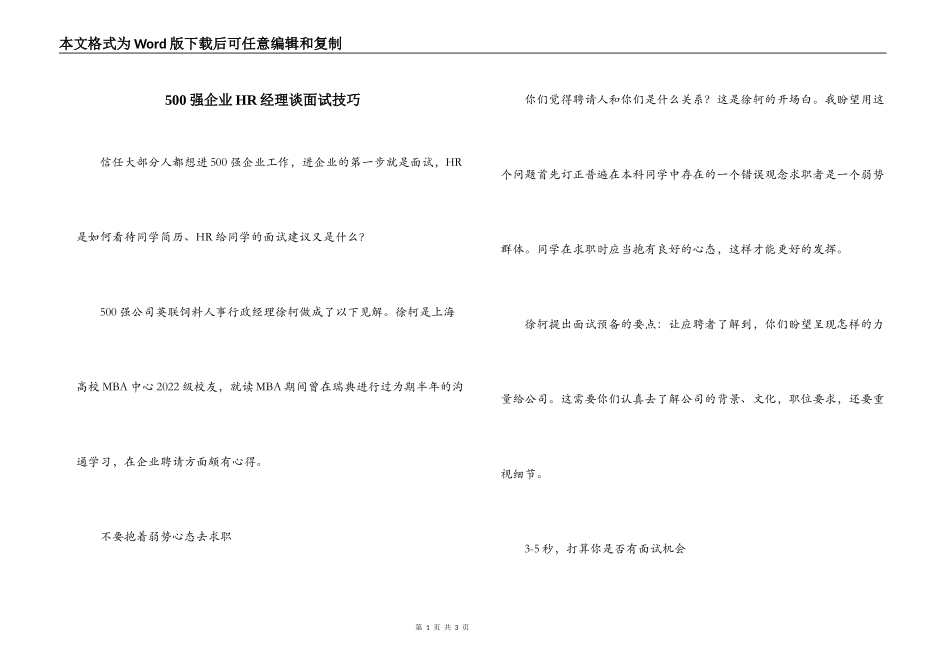 本文格式为Word版下载后可任意编辑和复制

500强企业HR经理谈面试技巧

信任大部分人都想进500强企业工作，进企业的第一步就是面试，HR是如何看待同学简历、HR给同学的面试建议又是什么？

500强公司英联饲料人事行政经理徐轲做成了以下见解。徐轲是上海高校MBA中心2022级校友，就读MBA期间曾在瑞典进行过为期半年的沟通学习，在企业聘请方面颇有心得。

不要抱着弱势心态去求职

你们觉得聘请人和你们是什么关系？这是徐轲的开场白。我盼望用这个问题首先订正普遍在本科同学中存在的一个错误观念求职者是一个弱势群体。同学在求职时应当抱有良好的心态，这样才能更好的发挥。

徐轲提出面试预备的要点：让应聘者了解到，你们盼望呈现怎样的力量给公司。这需要你们认真去了解公司的背景、文化，职位要求，还要重视细节。

3-5秒，打算你是否有面试机会

第 1 页 共 3 页